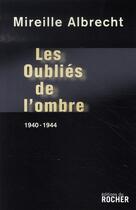 Mireille Albrecht

Les Oubliés de l'ombre

1940-1944

éditions du ROCHER